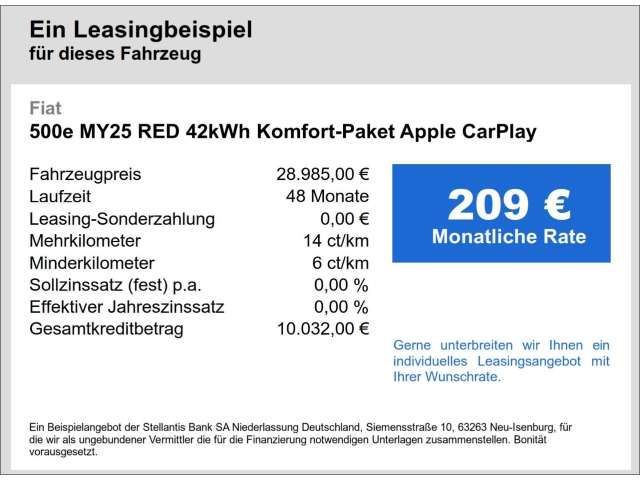 Ein Leasingbeispiel
für dieses Fahrzeug

Fiat
500e MY25 RED 42kWh Komfort-Paket Apple CarPlay

| | |
|---|---|
| Fahrzeugpreis | 28.985,00 € |
| Laufzeit | 48 Monate |
| Leasing-Sonderzahlung | 0,00 € |
| Mehrkilometer | 14 ct/km |
| Minderkilometer | 6 ct/km |
| Sollzinssatz (fest) p.a. | 0,00 % |
| Effektiver Jahreszinssatz | 0,00 % |
| Gesamtkreditbetrag | 10.032,00 € |

209 €
Monatliche Rate

Gerne unterbreiten wir Ihnen ein individuelles Leasingsangebot mit Ihrer Wunschrate.

Ein Beispielangebot der Stellantis Bank SA Niederlassung Deutschland, Siemensstraße 10, 63263 Neu-Isenburg, für die wir als ungebundener Vermittler die für die Finanzierung notwendigen Unterlagen zusammenstellen. Bonität vorausgesetzt.